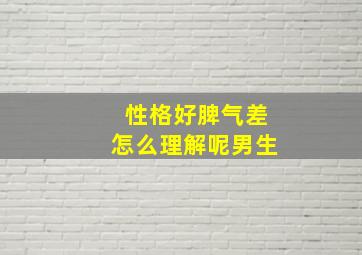 性格好脾气差
怎么理解呢男生